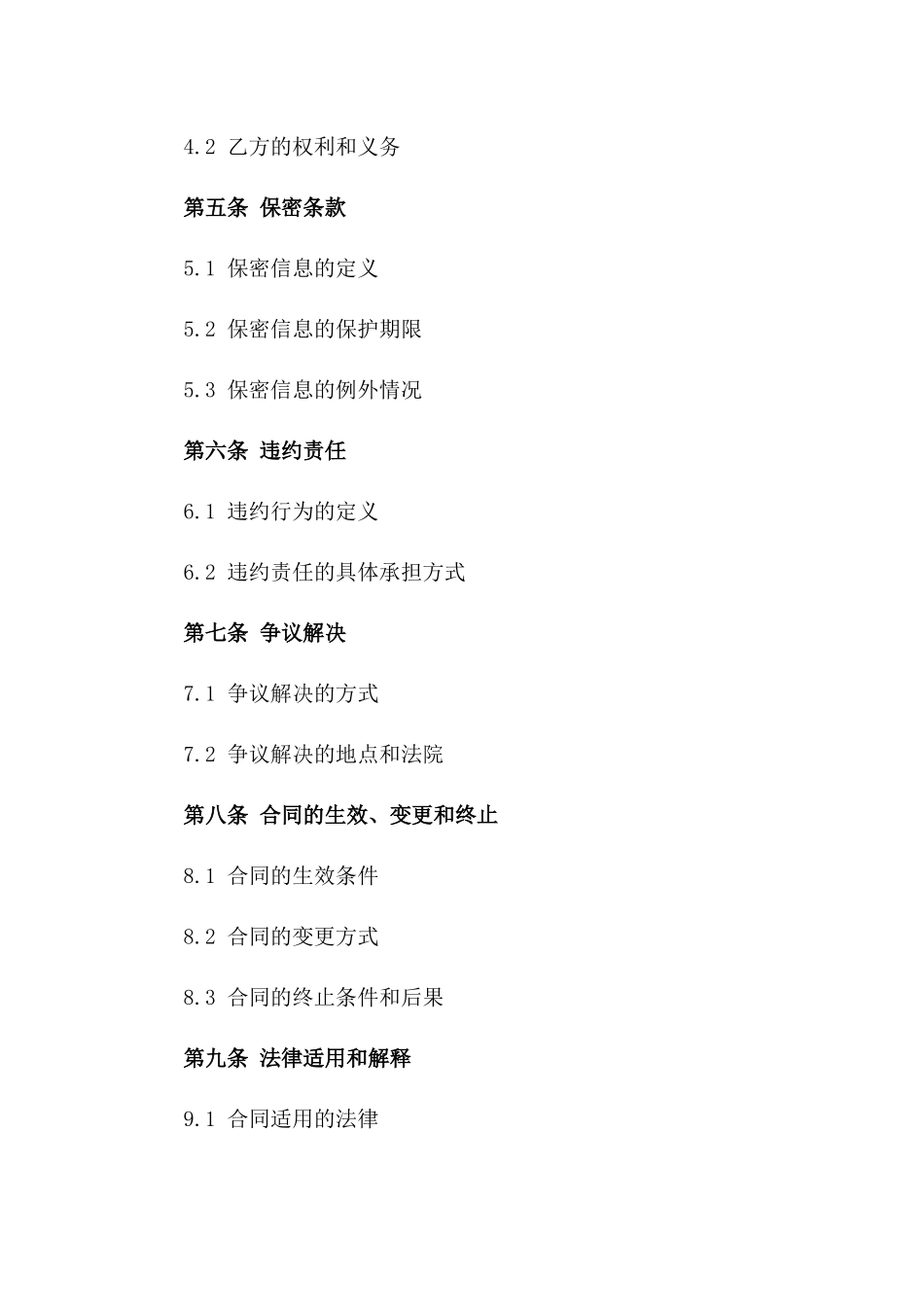 4.2 乙方的权利和义务

第五条 保密条款

5.1 保密信息的定义

5.2 保密信息的保护期限

5.3 保密信息的例外情况

第六条 违约责任

6.1 违约行为的定义

6.2 违约责任的具体承担方式

第七条 争议解决

7.1 争议解决的方式

7.2 争议解决的地点和法院

第八条 合同的生效、变更和终止

8.1 合同的生效条件

8.2 合同的变更方式

8.3 合同的终止条件和后果

第九条 法律适用和解释

9.1 合同适用的法律